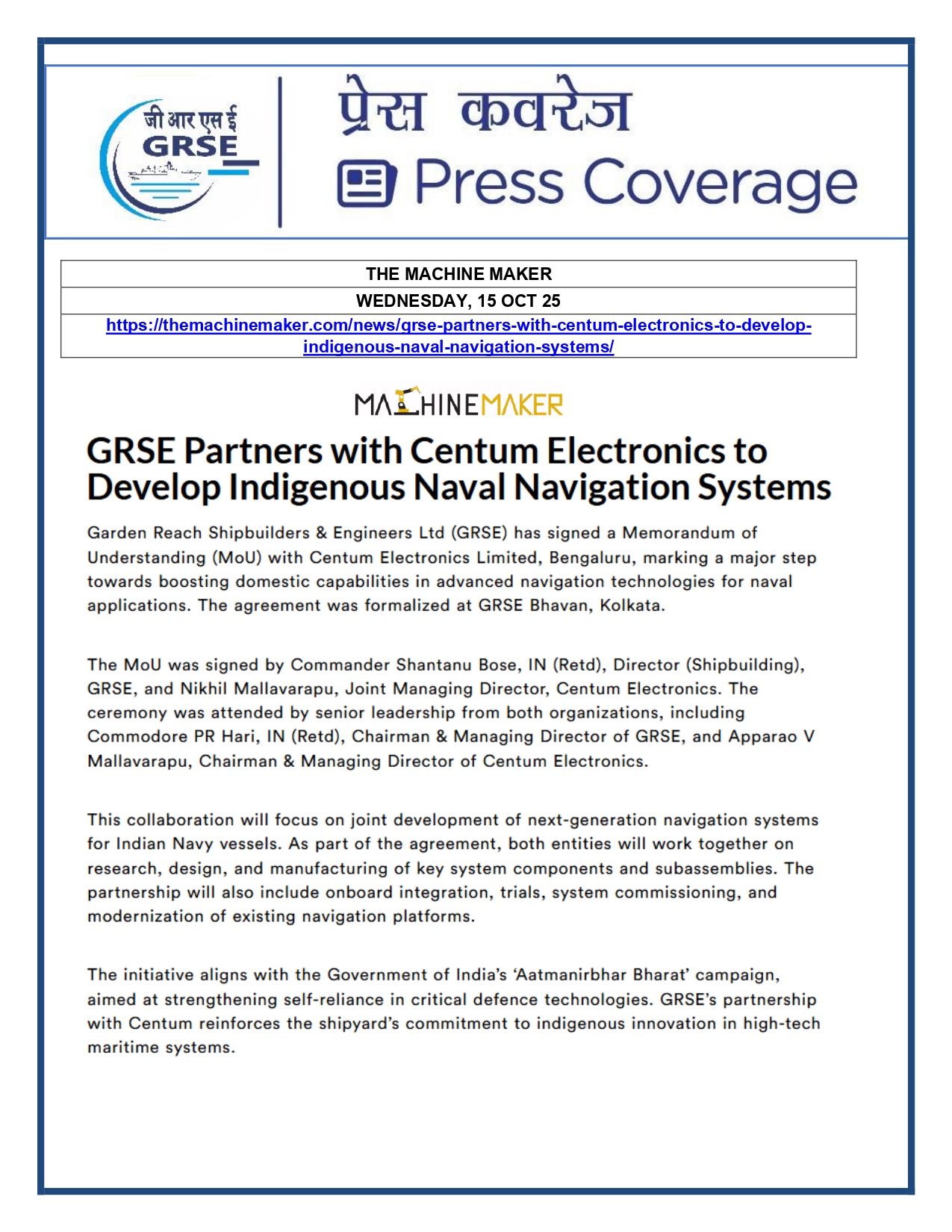 जी आर एस ई
GRSE

प्रेस कवरेज
Press Coverage

| THE MACHINE MAKER |
|---|
| WEDNESDAY, 15 OCT 25 |
| https://themachinemaker.com/news/grse-partners-with-centum-electronics-to-develop-indigenous-naval-navigation-systems/ |

MACHINEMAKER

GRSE Partners with Centum Electronics to Develop Indigenous Naval Navigation Systems

Garden Reach Shipbuilders & Engineers Ltd (GRSE) has signed a Memorandum of Understanding (MoU) with Centum Electronics Limited, Bengaluru, marking a major step towards boosting domestic capabilities in advanced navigation technologies for naval applications. The agreement was formalized at GRSE Bhavan, Kolkata.

The MoU was signed by Commander Shantanu Bose, IN (Retd), Director (Shipbuilding), GRSE, and Nikhil Mallavarapu, Joint Managing Director, Centum Electronics. The ceremony was attended by senior leadership from both organizations, including Commodore PR Hari, IN (Retd), Chairman & Managing Director of GRSE, and Apparao V Mallavarapu, Chairman & Managing Director of Centum Electronics.

This collaboration will focus on joint development of next-generation navigation systems for Indian Navy vessels. As part of the agreement, both entities will work together on research, design, and manufacturing of key system components and subassemblies. The partnership will also include onboard integration, trials, system commissioning, and modernization of existing navigation platforms.

The initiative aligns with the Government of India's 'Aatmanirbhar Bharat' campaign, aimed at strengthening self-reliance in critical defence technologies. GRSE's partnership with Centum reinforces the shipyard's commitment to indigenous innovation in high-tech maritime systems.